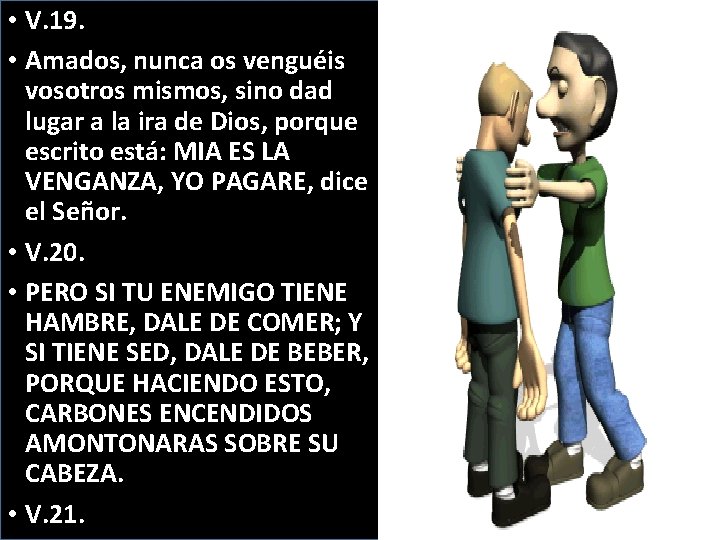 • V.19.

• Amados, nunca os venguéis vosotros mismos, sino dad lugar a la ira de Dios, porque escrito está: MIA ES LA VENGANZA, YO PAGARE, dice el Señor.

• V.20.

• PERO SI TU ENEMIGO TIENE HAMBRE, DALE DE COMER; Y SI TIENE SED, DALE DE BEBER, PORQUE HACIENDO ESTO, CARBONES ENCENDIDOS AMONTONARAS SOBRE SU CABEZA.

• V.21.